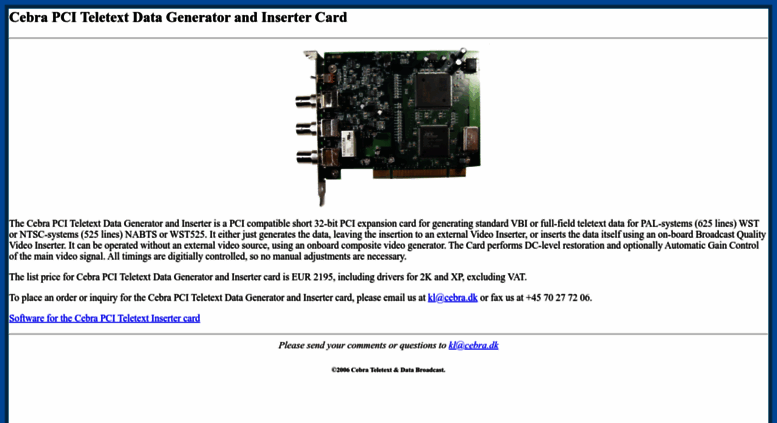 Cebra PCI Teletext Data Generator and Inserter Card

The Cebra PCI Teletext Data Generator and Inserter is a PCI compatible short 32-bit PCI expansion card for generating standard VBI or full-field teletext data for PAL-systems (625 lines) WST or NTSC-systems (525 lines) NABTS or WST525. It either just generates the data, leaving the insertion to an external Video Inserter, or inserts the data itself using an on-board Broadcast Quality Video Inserter. It can be operated without an external video source, using an onboard composite video generator. The Card performs DC-level restoration and optionally Automatic Gain Control of the main video signal. All timings are digitially controlled, so no manual adjustments are necessary.

The list price for Cebra PCI Teletext Data Generator and Inserter card is EUR 2195, including drivers for 2K and XP, excluding VAT.

To place an order or inquiry for the Cebra PCI Teletext Data Generator and Inserter card, please email us at kl@cebra.dk or fax us at +45 70 27 72 06.

Software for the Cebra PCI Teletext Inserter card

Please send your comments or questions to kl@cebra.dk

©2006 Cebra Teletext & Data Broadcast.